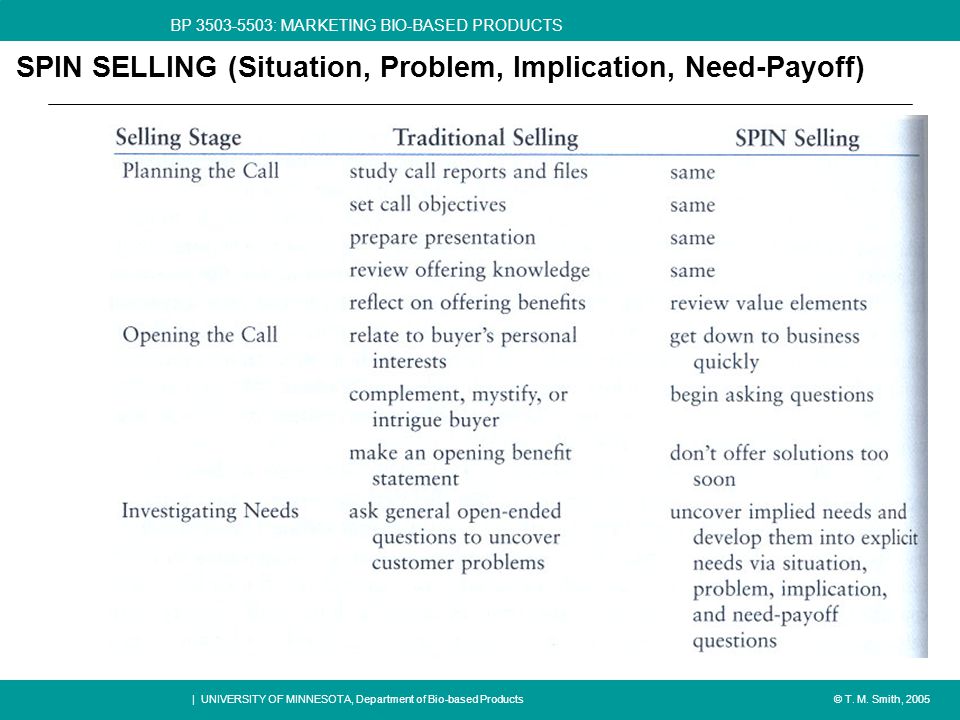 BP 3503-5503: MARKETING BIO-BASED PRODUCTS

SPIN SELLING (Situation, Problem, Implication, Need-Payoff)

| Selling Stage | Traditional Selling | SPIN Selling |
|---|---|---|
| Planning the Call | study call reports and files | same |
| | set call objectives | same |
| | prepare presentation | same |
| | review offering knowledge | same |
| | reflect on offering benefits | review value elements |
| Opening the Call | relate to buyer's personal interests | get down to business quickly |
| | complement, mystify, or intrigue buyer | begin asking questions |
| | make an opening benefit statement | don't offer solutions too soon |
| Investigating Needs | ask general open-ended questions to uncover customer problems | uncover implied needs and develop them into explicit needs via situation, problem, implication, and need-payoff questions |

| UNIVERSITY OF MINNESOTA, Department of Bio-based Products

© T. M. Smith, 2005